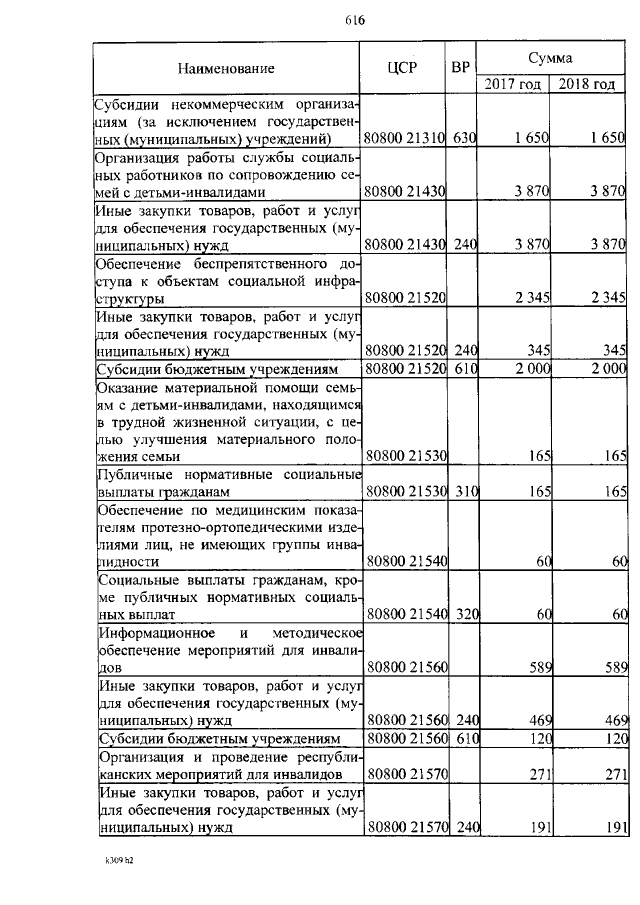 616

| Наименование | ЦСР | ВР | Сумма 2017 год | Сумма 2018 год |
|---|---|---|---|---|
| Субсидии некоммерческим организациям (за исключением государственных (муниципальных) учреждений) | 80800 21310 | 630 | 1 650 | 1 650 |
| Организация работы службы социальных работников по сопровождению семей с детьми-инвалидами | 80800 21430 | | 3 870 | 3 870 |
| Иные закупки товаров, работ и услуг для обеспечения государственных (муниципальных) нужд | 80800 21430 | 240 | 3 870 | 3 870 |
| Обеспечение беспрепятственного доступа к объектам социальной инфраструктуры | 80800 21520 | | 2 345 | 2 345 |
| Иные закупки товаров, работ и услуг для обеспечения государственных (муниципальных) нужд | 80800 21520 | 240 | 345 | 345 |
| Субсидии бюджетным учреждениям | 80800 21520 | 610 | 2 000 | 2 000 |
| Оказание материальной помощи семьям с детьми-инвалидами, находящимся в трудной жизненной ситуации, с целью улучшения материального положения семьи | 80800 21530 | | 165 | 165 |
| Публичные нормативные социальные выплаты гражданам | 80800 21530 | 310 | 165 | 165 |
| Обеспечение по медицинским показателям протезно-ортопедическими изделиями лиц, не имеющих группы инвалидности | 80800 21540 | | 60 | 60 |
| Социальные выплаты гражданам, кроме публичных нормативных социальных выплат | 80800 21540 | 320 | 60 | 60 |
| Информационное и методическое обеспечение мероприятий для инвалидов | 80800 21560 | | 589 | 589 |
| Иные закупки товаров, работ и услуг для обеспечения государственных (муниципальных) нужд | 80800 21560 | 240 | 469 | 469 |
| Субсидии бюджетным учреждениям | 80800 21560 | 610 | 120 | 120 |
| Организация и проведение республиканских мероприятий для инвалидов | 80800 21570 | | 271 | 271 |
| Иные закупки товаров, работ и услуг для обеспечения государственных (муниципальных) нужд | 80800 21570 | 240 | 191 | 191 |

k309 h2